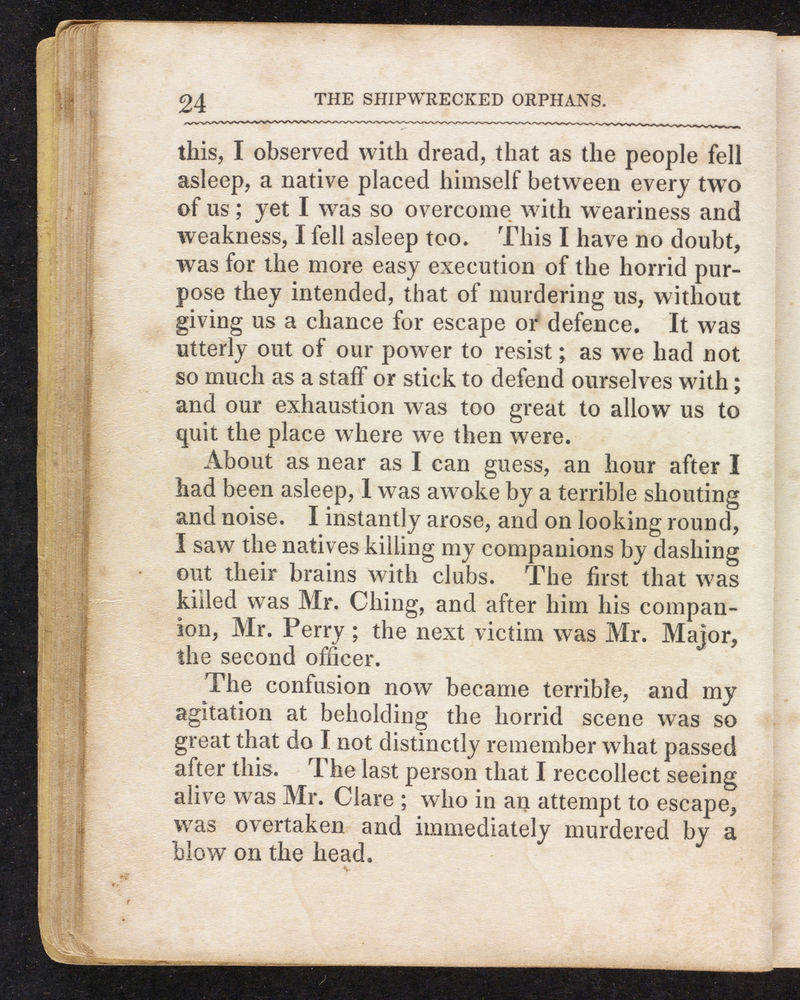 24 THE SHIPWRECKED ORPHANS.

this, I observed with dread, that as the people fell asleep, a native placed himself between every two of us; yet I was so overcome with weariness and weakness, I fell asleep too. This I have no doubt, was for the more easy execution of the horrid purpose they intended, that of murdering us, without giving us a chance for escape or defence. It was utterly out of our power to resist; as we had not so much as a staff or stick to defend ourselves with; and our exhaustion was too great to allow us to quit the place where we then were.

About as near as I can guess, an hour after I had been asleep, I was awoke by a terrible shouting and noise. I instantly arose, and on looking round, I saw the natives killing my companions by dashing out their brains with clubs. The first that was killed was Mr. Ching, and after him his companion, Mr. Perry; the next victim was Mr. Major, the second officer.

The confusion now became terrible, and my agitation at beholding the horrid scene was so great that do I not distinctly remember what passed after this. The last person that I reccollect seeing alive was Mr. Clare; who in an attempt to escape, was overtaken and immediately murdered by a blow on the head.